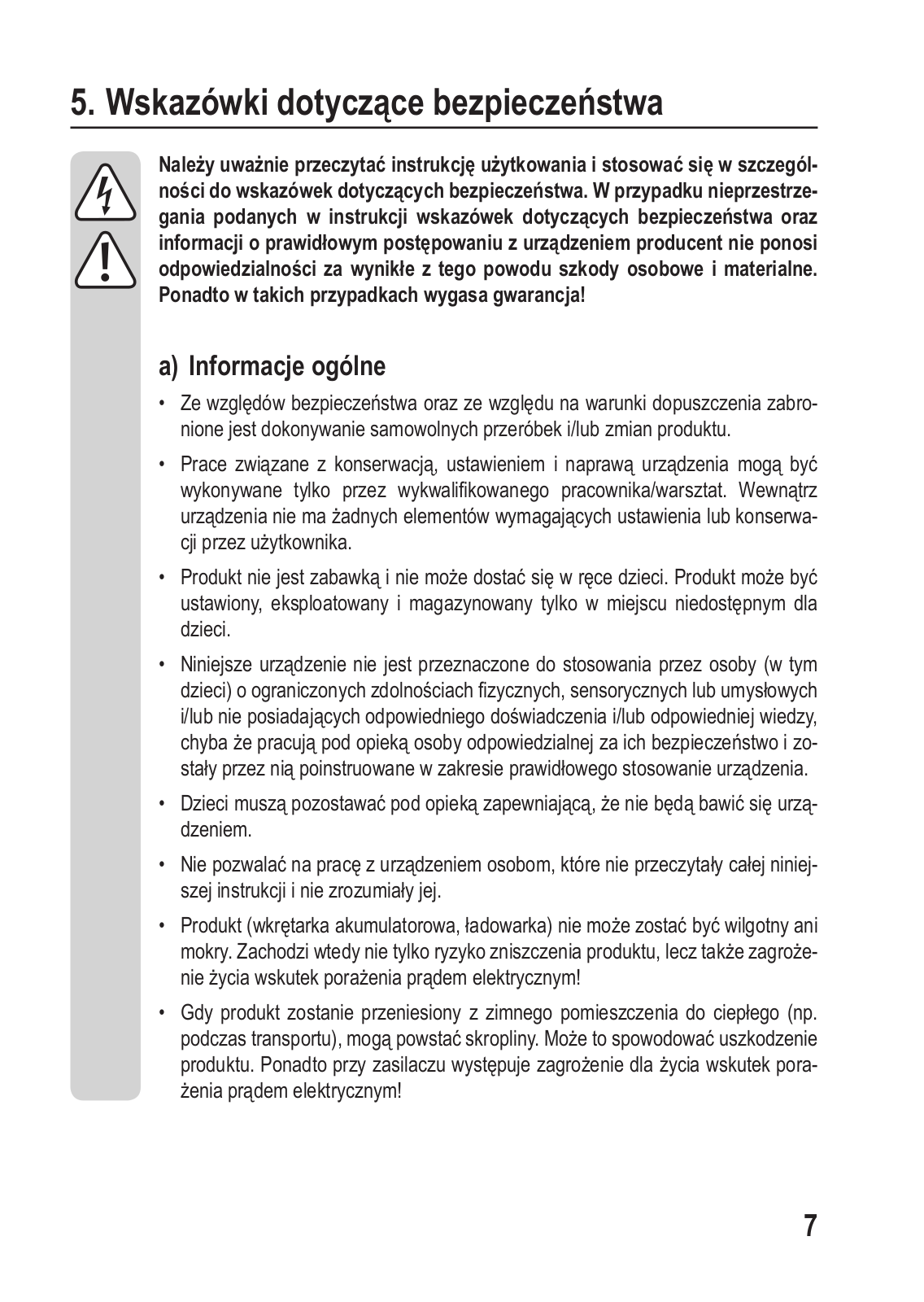 5. Wskazówki dotyczące bezpieczeństwa

Należy uważnie przeczytać instrukcję użytkowania i stosować się w szczególności do wskazówek dotyczących bezpieczeństwa. W przypadku nieprzestrzegania podanych w instrukcji wskazówek dotyczących bezpieczeństwa oraz informacji o prawidłowym postępowaniu z urządzeniem producent nie ponosi odpowiedzialności za wynikłe z tego powodu szkody osobowe i materialne. Ponadto w takich przypadkach wygasa gwarancja!

a) Informacje ogólne

• Ze względów bezpieczeństwa oraz ze względu na warunki dopuszczenia zabronione jest dokonywanie samowolnych przeróbek i/lub zmian produktu.

• Prace związane z konserwacją, ustawieniem i naprawą urządzenia mogą być wykonywane tylko przez wykwalifikowanego pracownika/warsztat. Wewnątrz urządzenia nie ma żadnych elementów wymagających ustawienia lub konserwacji przez użytkownika.

• Produkt nie jest zabawką i nie może dostać się w ręce dzieci. Produkt może być ustawiony, eksploatowany i magazynowany tylko w miejscu niedostępnym dla dzieci.

• Niniejsze urządzenie nie jest przeznaczone do stosowania przez osoby (w tym dzieci) o ograniczonych zdolnościach fizycznych, sensorycznych lub umysłowych i/lub nie posiadających odpowiedniego doświadczenia i/lub odpowiedniej wiedzy, chyba że pracują pod opieką osoby odpowiedzialnej za ich bezpieczeństwo i zostały przez nią poinstruowane w zakresie prawidłowego stosowanie urządzenia.

• Dzieci muszą pozostawać pod opieką zapewniającą, że nie będą bawić się urządzeniem.

• Nie pozwalać na pracę z urządzeniem osobom, które nie przeczytały całej niniejszej instrukcji i nie zrozumiały jej.

• Produkt (wkrętarka akumulatorowa, ładowarka) nie może zostać być wilgotny ani mokry. Zachodzi wtedy nie tylko ryzyko zniszczenia produktu, lecz także zagrożenie życia wskutek porażenia prądem elektrycznym!

• Gdy produkt zostanie przeniesiony z zimnego pomieszczenia do ciepłego (np. podczas transportu), mogą powstać skropliny. Może to spowodować uszkodzenie produktu. Ponadto przy zasilaczu występuje zagrożenie dla życia wskutek porażenia prądem elektrycznym!

7